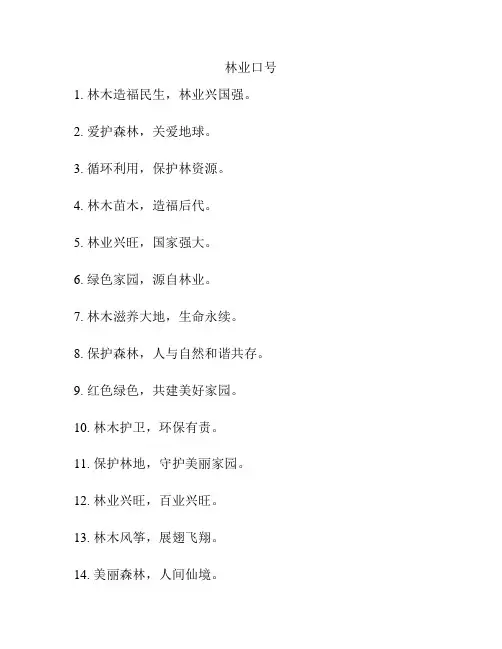 林业口号

1. 林木造福民生，林业兴国强。

2. 爱护森林，关爱地球。

3. 循环利用，保护林资源。

4. 林木苗木，造福后代。

5. 林业兴旺，国家强大。

6. 绿色家园，源自林业。

7. 林木滋养大地，生命永续。

8. 保护森林，人与自然和谐共存。

9. 红色绿色，共建美好家园。

10. 林木护卫，环保有责。

11. 保护林地，守护美丽家园。

12. 林业兴旺，百业兴旺。

13. 林木风筝，展翅飞翔。

14. 美丽森林，人间仙境。